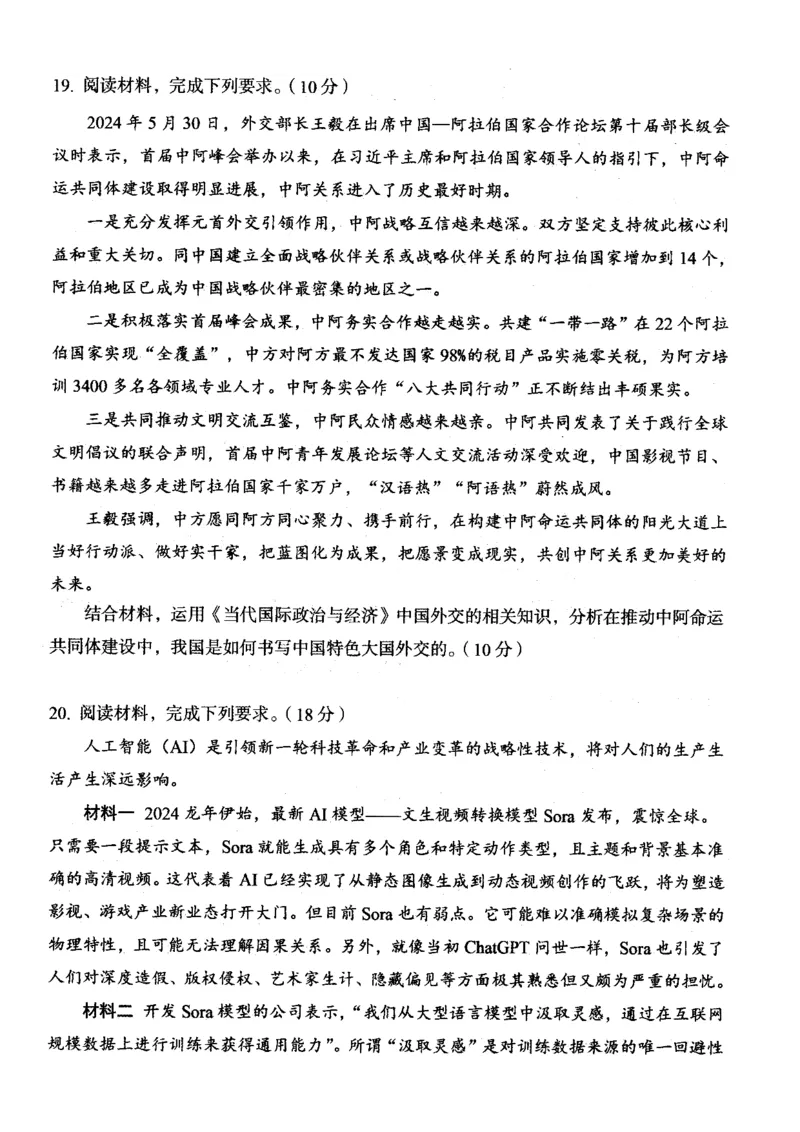 19. 阅读材料，完成下列要求。（10分）

2024年5月30日，外交部长王毅在出席中国—阿拉伯国家合作论坛第十届部长级会议时表示，首届中阿峰会举办以来，在习近平主席和阿拉伯国家领导人的指引下，中阿命运共同体建设取得明显进展，中阿关系进入了历史最好时期。

一是充分发挥元首外交引领作用，中阿战略互信越来越深。双方坚定支持彼此核心利益和重大关切。同中国建立全面战略伙伴关系或战略伙伴关系的阿拉伯国家增加到14个，阿拉伯地区已成为中国战略伙伴最密集的地区之一。

二是积极落实首届峰会成果，中阿务实合作越走越实。共建“一带一路”在22个阿拉伯国家实现“全覆盖”，中方对阿方最不发达国家98%的税目产品实施零关税，为阿方培训3400多名各领域专业人才。中阿务实合作“八大共同行动”正不断结出丰硕果实。

三是共同推动文明交流互鉴，中阿民众情感越来越亲。中阿共同发表了关于践行全球文明倡议的联合声明，首届中阿青年发展论坛等人文交流活动深受欢迎，中国影视节目、书籍越来越多走进阿拉伯国家千家万户，“汉语热”“阿语热”蔚然成风。

王毅强调，中方愿同阿方同心聚力、携手前行，在构建中阿命运共同体的阳光大道上当好行动派、做好实干家，把蓝图化为成果，把愿景变成现实，共创中阿关系更加美好的未来。

结合材料，运用《当代国际政治与经济》中国外交的相关知识，分析在推动中阿命运共同体建设中，我国是如何书写中国特色大国外交的。（10分）

20. 阅读材料，完成下列要求。（18分）

人工智能（AI）是引领新一轮科技革命和产业变革的战略性技术，将对人们的生产生活产生深远影响。

材料一 2024龙年伊始，最新AI模型——文生视频转换模型Sora发布，震惊全球。只需要一段提示文本，Sora就能生成具有多个角色和特定动作类型，且主题和背景基本准确的高清视频。这代表着AI已经实现了从静态图像生成到动态视频创作的飞跃，将为塑造影视、游戏产业新业态打开大门。但目前Sora也有弱点。它可能难以准确模拟复杂场景的物理特性，且可能无法理解因果关系。另外，就像当初ChatGPT问世一样，Sora也引发了人们对深度造假、版权侵权、艺术家生计、隐藏偏见等方面极其熟悉但又颇为严重的担忧。

材料二 开发Sora模型的公司表示，“我们从大型语言模型中汲取灵感，通过在互联网规模数据上进行训练来获得通用能力”。所谓“汲取灵感”是对训练数据来源的唯一回避性